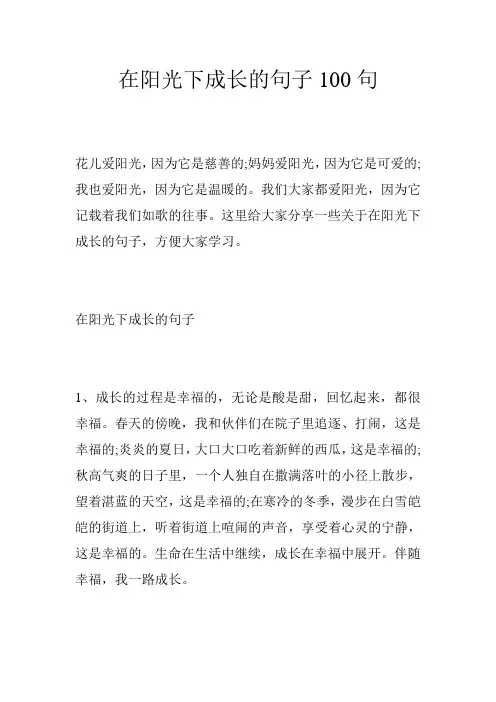 在阳光下成长的句子 100 句

花儿爱阳光，因为它是慈善的;妈妈爱阳光，因为它是可爱的;我也爱阳光，因为它是温暖的。我们大家都爱阳光，因为它记载着我们如歌的往事。这里给大家分享一些关于在阳光下成长的句子，方便大家学习。

在阳光下成长的句子

1、成长的过程是幸福的，无论是酸是甜，回忆起来，都很幸福。春天的傍晚，我和伙伴们在院子里追逐、打闹，这是幸福的;炎炎的夏日，大口大口吃着新鲜的西瓜，这是幸福的;秋高气爽的日子里，一个人独自在撒满落叶的小径上散步，望着湛蓝的天空，这是幸福的;在寒冷的冬季，漫步在白雪皑皑的街道上，听着街道上喧闹的声音，享受着心灵的宁静，这是幸福的。生命在生活中继续，成长在幸福中展开。伴随幸福，我一路成长。